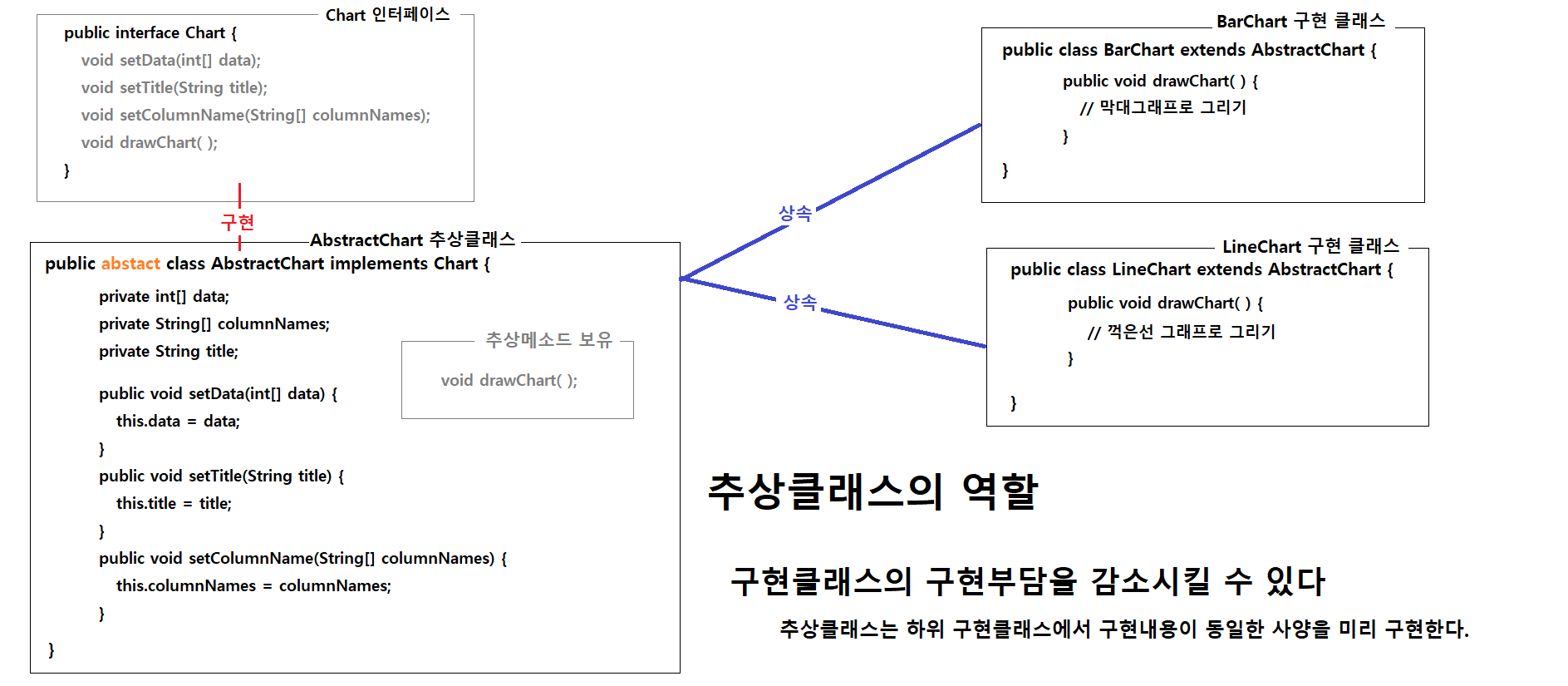 Chart 인터페이스
public interface Chart {
void setData(int[] data);
void setTitle(String title);
void setColumnName(String[] columnNames);
void drawChart( );
}

구현

AbstractChart 추상클래스
public abstact class AbstractChart implements Chart {
private int[] data;
private String[] columnNames;
private String title;

public void setData(int[] data) {
this.data = data;
}
public void setTitle(String title) {
this.title = title;
}
public void setColumnName(String[] columnNames) {
this.columnNames = columnNames;
}
}

추상메소드 보유
void drawChart( );

상속

상속

BarChart 구현 클래스
public class BarChart extends AbstractChart {
public void drawChart( ) {
// 막대그래프로 그리기
}
}

LineChart 구현 클래스
public class LineChart extends AbstractChart {
public void drawChart( ) {
// 꺽은선 그래프로 그리기
}
}

추상클래스의 역할

구현클래스의 구현부담을 감소시킬 수 있다

추상클래스는 하위 구현클래스에서 구현내용이 동일한 사양을 미리 구현한다.